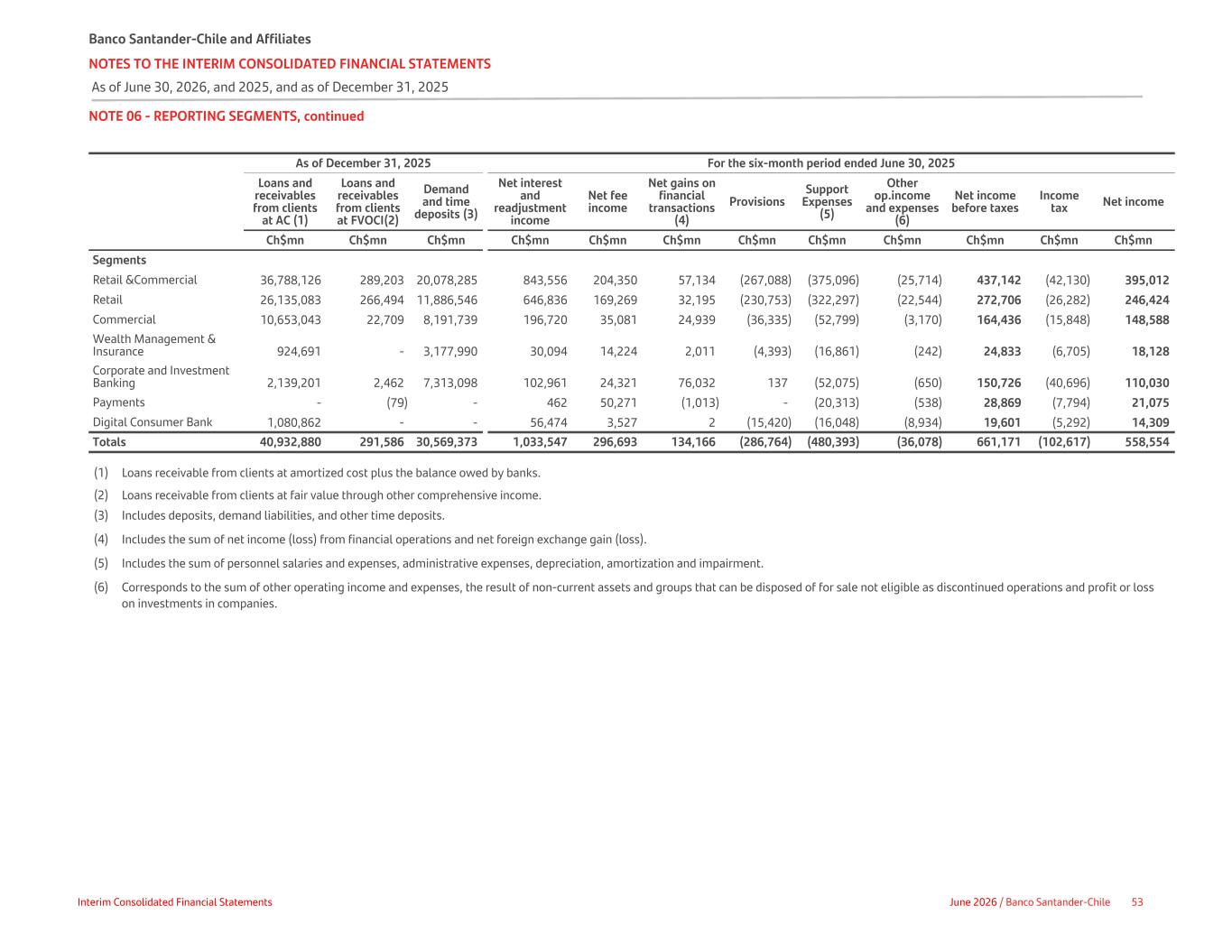 Banco Santander-Chile and Affiliates
NOTES TO THE INTERIM CONSOLIDATED FINANCIAL STATEMENTS
As of June 30, 2026, and 2025, and as of December 31, 2025
NOTE 06 - REPORTING SEGMENTS, continued

| | As of December 31, 2025 | | | For the six-month period ended June 30, 2025 | | | | | | | | |
|---|---|---|---|---|---|---|---|---|---|---|---|---|
| | Loans and receivables from clients at AC (1) | Loans and receivables from clients at FVOCI(2) | Demand and time deposits (3) | Net interest and readjustment income | Net fee income | Net gains on financial transactions (4) | Provisions | Support Expenses (5) | Other op.income and expenses (6) | Net income before taxes | Income tax | Net income |
| | Ch$mn | Ch$mn | Ch$mn | Ch$mn | Ch$mn | Ch$mn | Ch$mn | Ch$mn | Ch$mn | Ch$mn | Ch$mn | Ch$mn |
| Segments | | | | | | | | | | | | |
| Retail &Commercial | 36,788,126 | 289,203 | 20,078,285 | 843,556 | 204,350 | 57,134 | (267,088) | (375,096) | (25,714) | 437,142 | (42,130) | 395,012 |
| Retail | 26,135,083 | 266,494 | 11,886,546 | 646,836 | 169,269 | 32,195 | (230,753) | (322,297) | (22,544) | 272,706 | (26,282) | 246,424 |
| Commercial | 10,653,043 | 22,709 | 8,191,739 | 196,720 | 35,081 | 24,939 | (36,335) | (52,799) | (3,170) | 164,436 | (15,848) | 148,588 |
| Wealth Management & Insurance | 924,691 | - | 3,177,990 | 30,094 | 14,224 | 2,011 | (4,393) | (16,861) | (242) | 24,833 | (6,705) | 18,128 |
| Corporate and Investment Banking | 2,139,201 | 2,462 | 7,313,098 | 102,961 | 24,321 | 76,032 | 137 | (52,075) | (650) | 150,726 | (40,696) | 110,030 |
| Payments | - | (79) | - | 462 | 50,271 | (1,013) | - | (20,313) | (538) | 28,869 | (7,794) | 21,075 |
| Digital Consumer Bank | 1,080,862 | - | - | 56,474 | 3,527 | 2 | (15,420) | (16,048) | (8,934) | 19,601 | (5,292) | 14,309 |
| Totals | 40,932,880 | 291,586 | 30,569,373 | 1,033,547 | 296,693 | 134,166 | (286,764) | (480,393) | (36,078) | 661,171 | (102,617) | 558,554 |

(1) Loans receivable from clients at amortized cost plus the balance owed by banks.
(2) Loans receivable from clients at fair value through other comprehensive income.
(3) Includes deposits, demand liabilities, and other time deposits.
(4) Includes the sum of net income (loss) from financial operations and net foreign exchange gain (loss).
(5) Includes the sum of personnel salaries and expenses, administrative expenses, depreciation, amortization and impairment.
(6) Corresponds to the sum of other operating income and expenses, the result of non-current assets and groups that can be disposed of for sale not eligible as discontinued operations and profit or loss on investments in companies.

Interim Consolidated Financial Statements
June 2026 / Banco Santander-Chile 53